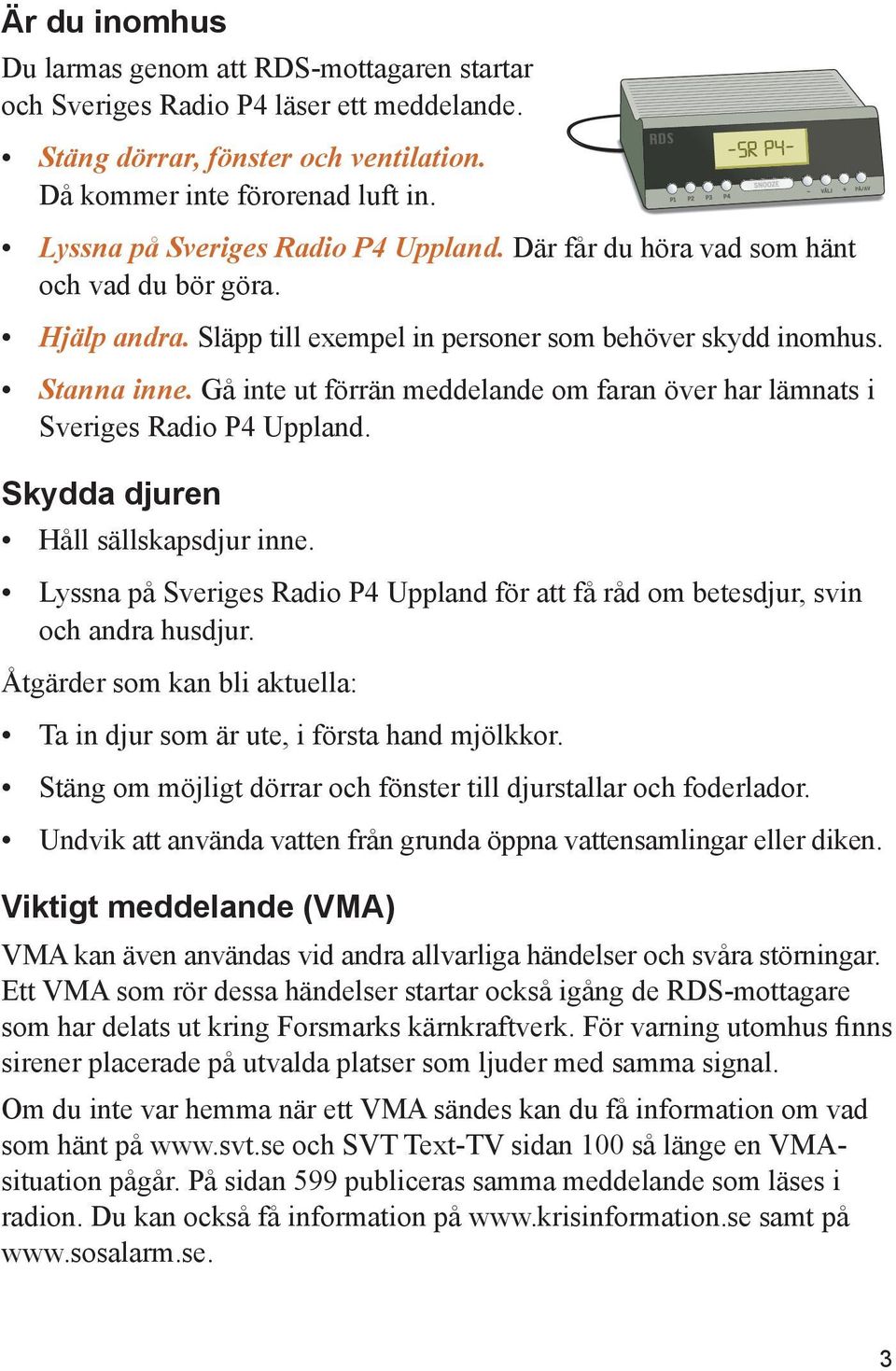 Är du inomhus

Du larmas genom att RDS-mottagaren startar och Sveriges Radio P4 läser ett meddelande.

RDS -SR P4- P1 P2 P3 P4 SNOOZE - VÄLJ + PÅ/AV

• Stäng dörrar, fönster och ventilation. Då kommer inte förorenad luft in.

• Lyssna på Sveriges Radio P4 Uppland. Där får du höra vad som hänt och vad du bör göra.

• Hjälp andra. Släpp till exempel in personer som behöver skydd inomhus.

• Stanna inne. Gå inte ut förrän meddelande om faran över har lämnats i Sveriges Radio P4 Uppland.

Skydda djuren

• Håll sällskapsdjur inne.

• Lyssna på Sveriges Radio P4 Uppland för att få råd om betesdjur, svin och andra husdjur.

Åtgärder som kan bli aktuella:

• Ta in djur som är ute, i första hand mjölkkor.

• Stäng om möjligt dörrar och fönster till djurstallar och foderlador.

• Undvik att använda vatten från grunda öppna vattensamlingar eller diken.

Viktigt meddelande (VMA)

VMA kan även användas vid andra allvarliga händelser och svåra störningar. Ett VMA som rör dessa händelser startar också igång de RDS-mottagare som har delats ut kring Forsmarks kärnkraftverk. För varning utomhus finns sirener placerade på utvalda platser som ljuder med samma signal.

Om du inte var hemma när ett VMA sändes kan du få information om vad som hänt på www.svt.se och SVT Text-TV sidan 100 så länge en VMA-situation pågår. På sidan 599 publiceras samma meddelande som läses i radion. Du kan också få information på www.krisinformation.se samt på www.sosalarm.se.

3